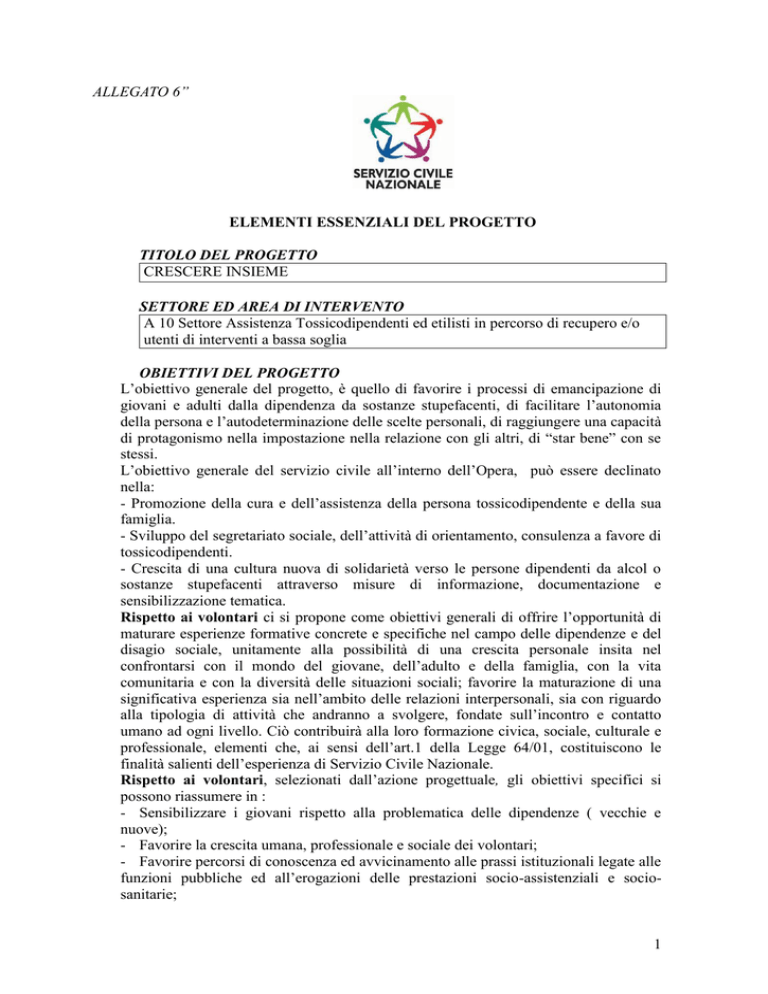 ALLEGATO 6”

SERVIZIO CIVILE NAZIONALE

ELEMENTI ESSENZIALI DEL PROGETTO

TITOLO DEL PROGETTO
CRESCERE INSIEME

SETTORE ED AREA DI INTERVENTO
A 10 Settore Assistenza Tossicodipendenti ed etilisti in percorso di recupero e/o utenti di interventi a bassa soglia

OBIETTIVI DEL PROGETTO
L’obiettivo generale del progetto, è quello di favorire i processi di emancipazione di giovani e adulti dalla dipendenza da sostanze stupefacenti, di facilitare l’autonomia della persona e l’autodeterminazione delle scelte personali, di raggiungere una capacità di protagonismo nella impostazione nella relazione con gli altri, di “star bene” con se stessi.
L’obiettivo generale del servizio civile all’interno dell’Opera, può essere declinato nella:
- Promozione della cura e dell’assistenza della persona tossicodipendente e della sua famiglia.
- Sviluppo del segretariato sociale, dell’attività di orientamento, consulenza a favore di tossicodipendenti.
- Crescita di una cultura nuova di solidarietà verso le persone dipendenti da alcol o sostanze stupefacenti attraverso misure di informazione, documentazione e sensibilizzazione tematica.
Rispetto ai volontari ci si propone come obiettivi generali di offrire l’opportunità di maturare esperienze formative concrete e specifiche nel campo delle dipendenze e del disagio sociale, unitamente alla possibilità di una crescita personale insita nel confrontarsi con il mondo del giovane, dell’adulto e della famiglia, con la vita comunitaria e con la diversità delle situazioni sociali; favorire la maturazione di una significativa esperienza sia nell’ambito delle relazioni interpersonali, sia con riguardo alla tipologia di attività che andranno a svolgere, fondate sull’incontro e contatto umano ad ogni livello. Ciò contribuirà alla loro formazione civica, sociale, culturale e professionale, elementi che, ai sensi dell’art.1 della Legge 64/01, costituiscono le finalità salienti dell’esperienza di Servizio Civile Nazionale.
Rispetto ai volontari, selezionati dall’azione progettuale, gli obiettivi specifici si possono riassumere in :
- Sensibilizzare i giovani rispetto alla problematica delle dipendenze ( vecchie e nuove);
- Favorire la crescita umana, professionale e sociale dei volontari;
- Favorire percorsi di conoscenza ed avvicinamento alle prassi istituzionali legate alle funzioni pubbliche ed all’erogazioni delle prestazioni socio-assistenziali e socio-sanitarie;

1